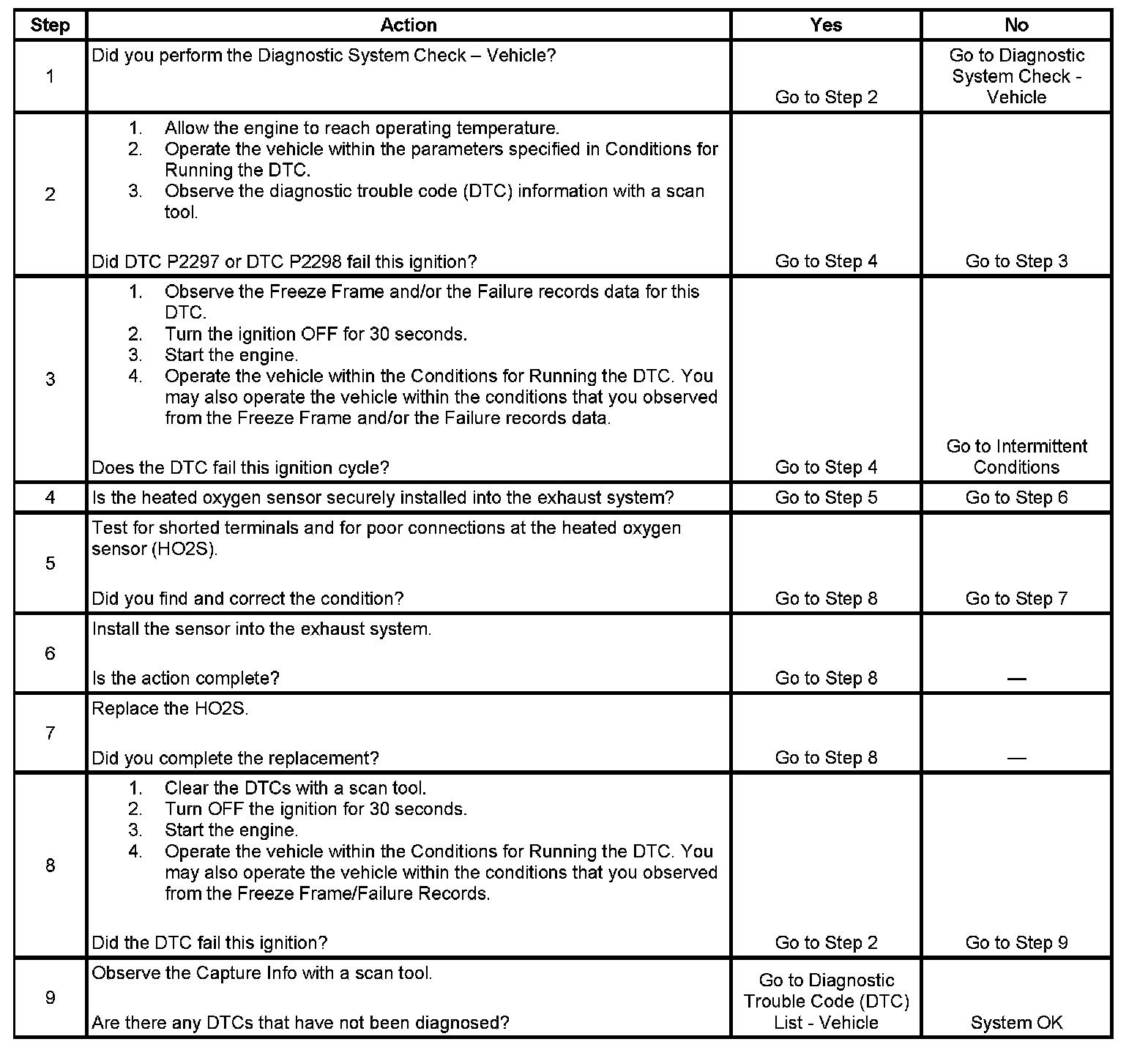 | Step | Action | Yes | No |
|---|---|---|---|
| 1 | Did you perform the Diagnostic System Check – Vehicle? | Go to Step 2 | Go to Diagnostic System Check - Vehicle |
| 2 | 1. Allow the engine to reach operating temperature. 2. Operate the vehicle within the parameters specified in Conditions for Running the DTC. 3. Observe the diagnostic trouble code (DTC) information with a scan tool. Did DTC P2297 or DTC P2298 fail this ignition? | Go to Step 4 | Go to Step 3 |
| 3 | 1. Observe the Freeze Frame and/or the Failure records data for this DTC. 2. Turn the ignition OFF for 30 seconds. 3. Start the engine. 4. Operate the vehicle within the Conditions for Running the DTC. You may also operate the vehicle within the conditions that you observed from the Freeze Frame and/or the Failure records data. Does the DTC fail this ignition cycle? | Go to Step 4 | Go to Intermittent Conditions |
| 4 | Is the heated oxygen sensor securely installed into the exhaust system? | Go to Step 5 | Go to Step 6 |
| 5 | Test for shorted terminals and for poor connections at the heated oxygen sensor (HO2S). Did you find and correct the condition? | Go to Step 8 | Go to Step 7 |
| 6 | Install the sensor into the exhaust system. Is the action complete? | Go to Step 8 | — |
| 7 | Replace the HO2S. Did you complete the replacement? | Go to Step 8 | — |
| 8 | 1. Clear the DTCs with a scan tool. 2. Turn OFF the ignition for 30 seconds. 3. Start the engine. 4. Operate the vehicle within the Conditions for Running the DTC. You may also operate the vehicle within the conditions that you observed from the Freeze Frame/Failure Records. Did the DTC fail this ignition? | Go to Step 2 | Go to Step 9 |
| 9 | Observe the Capture Info with a scan tool. Are there any DTCs that have not been diagnosed? | Go to Diagnostic Trouble Code (DTC) List - Vehicle | System OK |